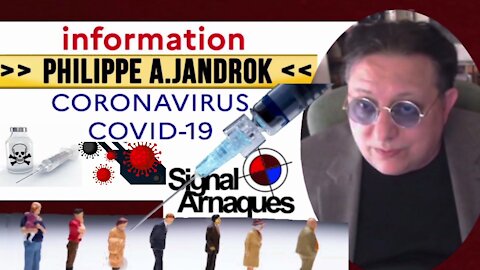 information
>> PHILIPPE A.JANDROK <<
CORONAVIRUS
COVID-19
Signal Arnaques